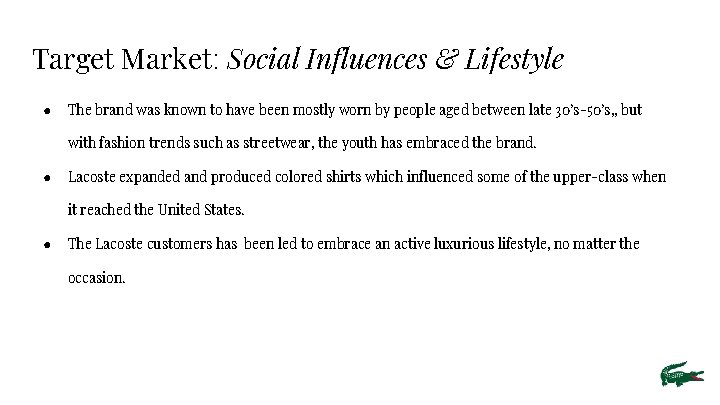 Target Market: Social Influences & Lifestyle

• The brand was known to have been mostly worn by people aged between late 30's-50's,, but with fashion trends such as streetwear, the youth has embraced the brand.
• Lacoste expanded and produced colored shirts which influenced some of the upper-class when it reached the United States.
• The Lacoste customers has been led to embrace an active luxurious lifestyle, no matter the occasion.